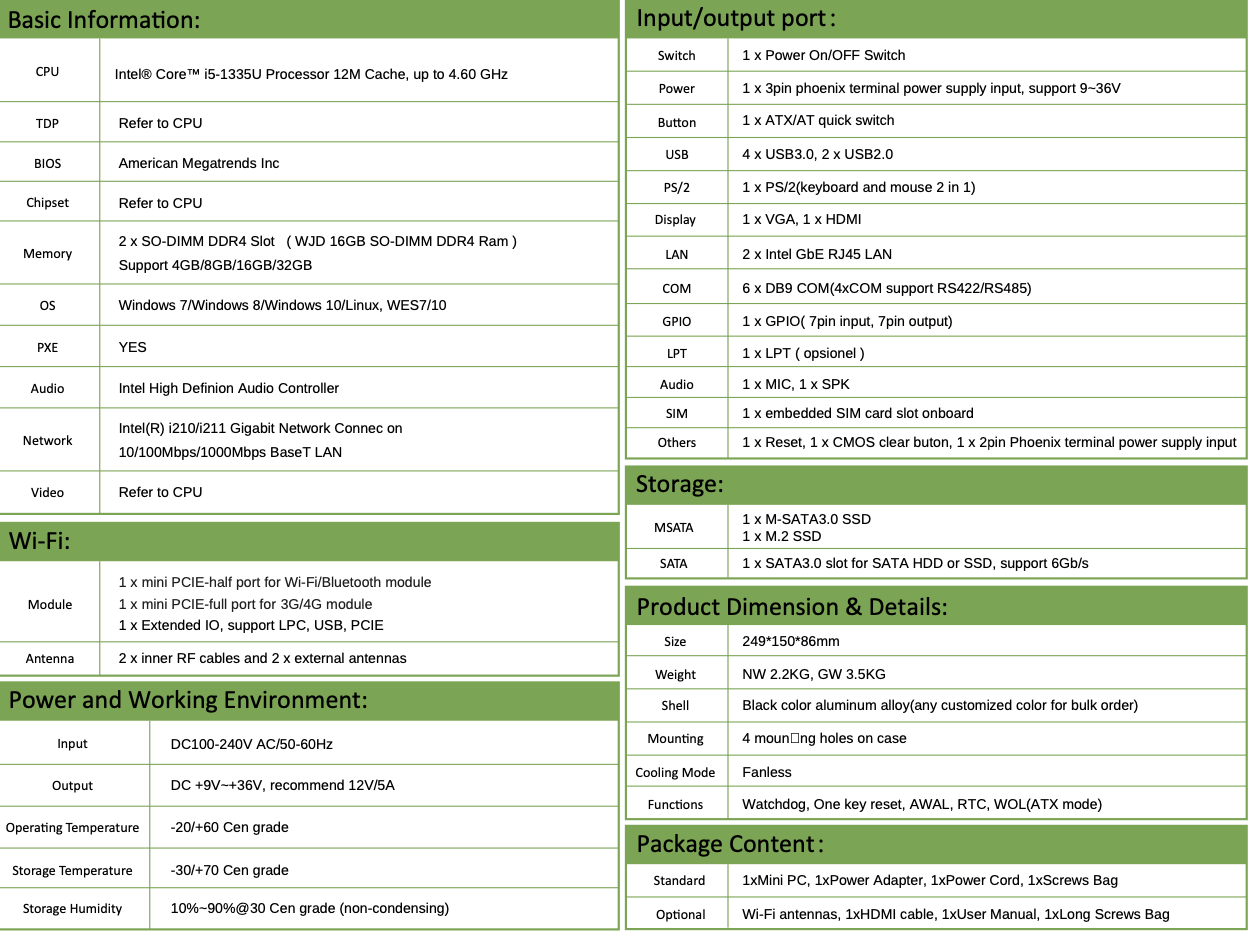 Basic Information:

| CPU | Intel® Core™ i5-1335U Processor 12M Cache, up to 4.60 GHz |
|---|---|
| TDP | Refer to CPU |
| BIOS | American Megatrends Inc |
| Chipset | Refer to CPU |
| Memory | 2 x SO-DIMM DDR4 Slot ( WJD 16GB SO-DIMM DDR4 Ram ) Support 4GB/8GB/16GB/32GB |
| OS | Windows 7/Windows 8/Windows 10/Linux, WES7/10 |
| PXE | YES |
| Audio | Intel High Definion Audio Controller |
| Network | Intel(R) i210/i211 Gigabit Network Connec on 10/100Mbps/1000Mbps BaseT LAN |
| Video | Refer to CPU |

Wi-Fi:

| Module | 1 x mini PCIE-half port for Wi-Fi/Bluetooth module 1 x mini PCIE-full port for 3G/4G module 1 x Extended IO, support LPC, USB, PCIE |
|---|---|
| Antenna | 2 x inner RF cables and 2 x external antennas |

Power and Working Environment:

| Input | DC100-240V AC/50-60Hz |
|---|---|
| Output | DC +9V~+36V, recommend 12V/5A |
| Operating Temperature | -20/+60 Cen grade |
| Storage Temperature | -30/+70 Cen grade |
| Storage Humidity | 10%~90%@30 Cen grade (non-condensing) |

Input/output port：

| Switch | 1 x Power On/OFF Switch |
|---|---|
| Power | 1 x 3pin phoenix terminal power supply input, support 9~36V |
| Button | 1 x ATX/AT quick switch |
| USB | 4 x USB3.0, 2 x USB2.0 |
| PS/2 | 1 x PS/2(keyboard and mouse 2 in 1) |
| Display | 1 x VGA, 1 x HDMI |
| LAN | 2 x Intel GbE RJ45 LAN |
| COM | 6 x DB9 COM(4xCOM support RS422/RS485) |
| GPIO | 1 x GPIO( 7pin input, 7pin output) |
| LPT | 1 x LPT ( opsionel ) |
| Audio | 1 x MIC, 1 x SPK |
| SIM | 1 x embedded SIM card slot onboard |
| Others | 1 x Reset, 1 x CMOS clear buton, 1 x 2pin Phoenix terminal power supply input |

Storage:

| MSATA | 1 x M-SATA3.0 SSD 1 x M.2 SSD |
|---|---|
| SATA | 1 x SATA3.0 slot for SATA HDD or SSD, support 6Gb/s |

Product Dimension & Details:

| Size | 249*150*86mm |
|---|---|
| Weight | NW 2.2KG, GW 3.5KG |
| Shell | Black color aluminum alloy(any customized color for bulk order) |
| Mounting | 4 moun□ng holes on case |
| Cooling Mode | Fanless |
| Functions | Watchdog, One key reset, AWAL, RTC, WOL(ATX mode) |

Package Content：

| Standard | 1xMini PC, 1xPower Adapter, 1xPower Cord, 1xScrews Bag |
|---|---|
| Optional | Wi-Fi antennas, 1xHDMI cable, 1xUser Manual, 1xLong Screws Bag |